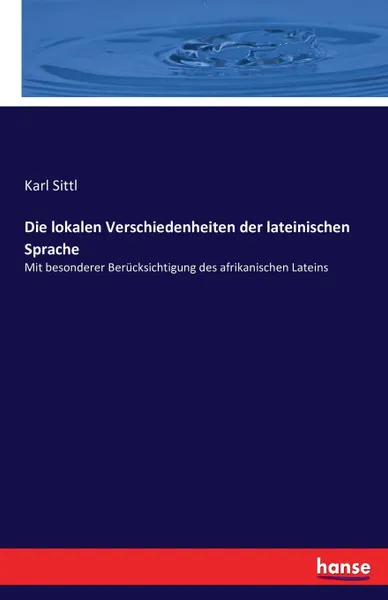 Karl Sittl

Die lokalen Verschiedenheiten der lateinischen Sprache

Mit besonderer Berücksichtigung des afrikanischen Lateins

hanse